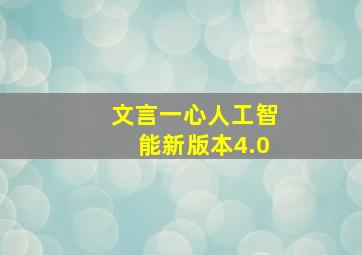 文言一心人工智能新版本4.0